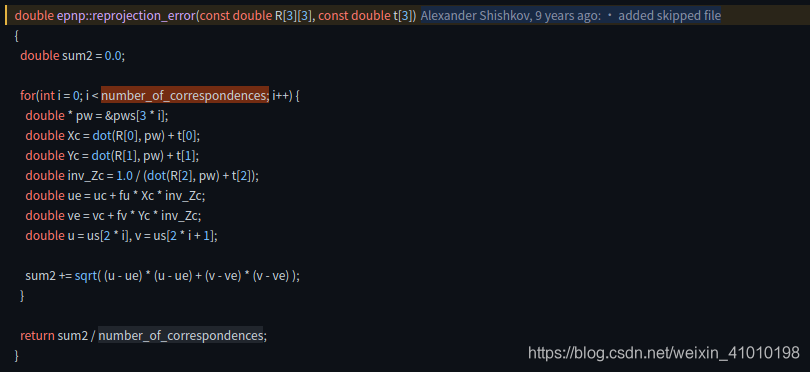 double epnp::reprojection_error(const double R[3][3], const double t[3]) Alexander Shishkov, 9 years ago: • added skipped file
{
  double sum2 = 0.0;

  for(int i = 0; i < number_of_correspondences; i++) {
    double * pw = &pws[3 * i];
    double Xc = dot(R[0], pw) + t[0];
    double Yc = dot(R[1], pw) + t[1];
    double inv_Zc = 1.0 / (dot(R[2], pw) + t[2]);
    double ue = uc + fu * Xc * inv_Zc;
    double ve = vc + fv * Yc * inv_Zc;
    double u = us[2 * i], v = us[2 * i + 1];

    sum2 += sqrt( (u - ue) * (u - ue) + (v - ve) * (v - ve) );
  }

  return sum2 / number_of_correspondences;
}

https://blog.csdn.net/weixin_41010198